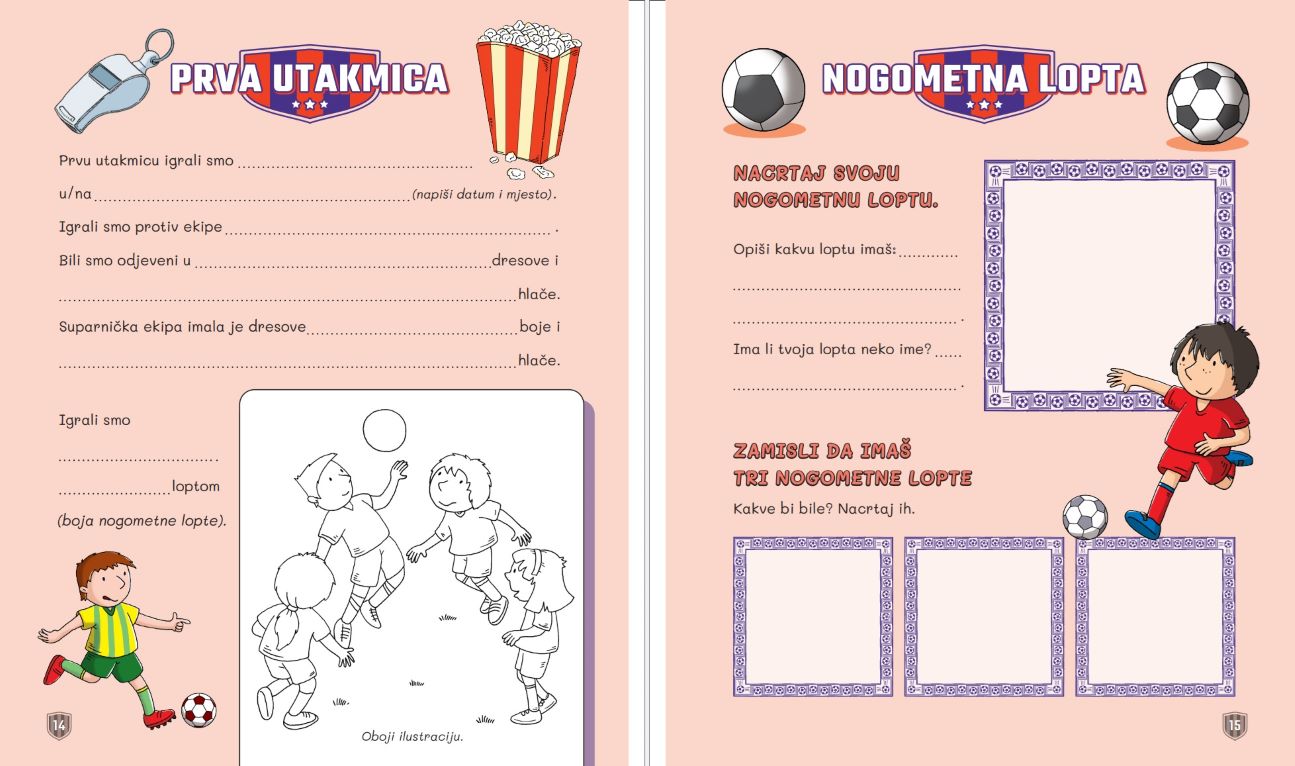 PRVA UTAKMICA

Prvu utakmicu igrali smo ____

u/na ____ (napiši datum i mjesto).

Igrali smo protiv ekipe ____ .

Bili smo odjeveni u ____ dresove i

____ hlače.

Suparnička ekipa imala je dresove ____ boje i

____ hlače.

Igrali smo

____ .

____ loptom

(boja nogometne lopte).

Oboji ilustraciju.

14

NOGOMETNA LOPTA

NACRTAJ SVOJU NOGOMETNU LOPTU.

Opiši kakvu loptu imaš: ____

____

____ .

Ima li tvoja lopta neko ime? ____

____ .

ZAMISLI DA IMAŠ TRI NOGOMETNE LOPTE

Kakve bi bile? Nacrtaj ih.

15